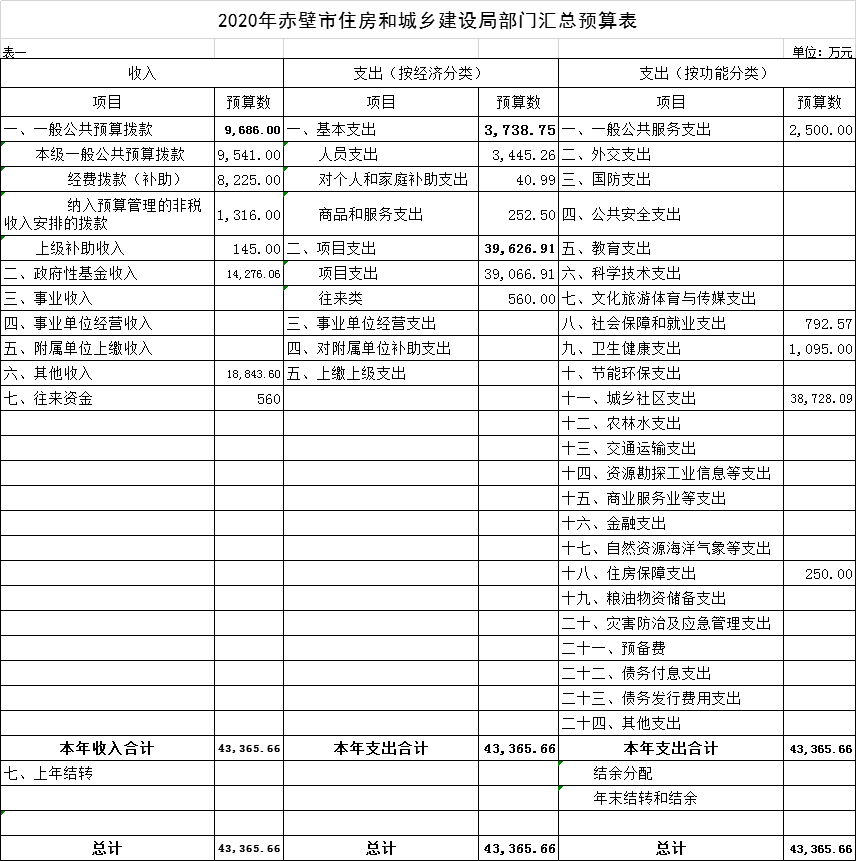 2020年赤壁市住房和城乡建设局部门汇总预算表

表一

单位：万元

| 收入 | | 支出（按经济分类） | | 支出（按功能分类） | |
|---|---|---|---|---|---|
| 项目 | 预算数 | 项目 | 预算数 | 项目 | 预算数 |
| 一、一般公共预算拨款 | 9,686.00 | 一、基本支出 | 3,738.75 | 一、一般公共服务支出 | 2,500.00 |
| 本级一般公共预算拨款 | 9,541.00 | 人员支出 | 3,445.26 | 二、外交支出 | |
| 经费拨款（补助） | 8,225.00 | 对个人和家庭补助支出 | 40.99 | 三、国防支出 | |
| 纳入预算管理的非税收入安排的拨款 | 1,316.00 | 商品和服务支出 | 252.50 | 四、公共安全支出 | |
| 上级补助收入 | 145.00 | 二、项目支出 | 39,626.91 | 五、教育支出 | |
| 二、政府性基金收入 | 14,276.06 | 项目支出 | 39,066.91 | 六、科学技术支出 | |
| 三、事业收入 | | 往来类 | 560.00 | 七、文化旅游体育与传媒支出 | |
| 四、事业单位经营收入 | | 三、事业单位经营支出 | | 八、社会保障和就业支出 | 792.57 |
| 五、附属单位上缴收入 | | 四、对附属单位补助支出 | | 九、卫生健康支出 | 1,095.00 |
| 六、其他收入 | 18,843.60 | 五、上缴上级支出 | | 十、节能环保支出 | |
| 七、往来资金 | 560 | | | 十一、城乡社区支出 | 38,728.09 |
| | | | | 十二、农林水支出 | |
| | | | | 十三、交通运输支出 | |
| | | | | 十四、资源勘探工业信息等支出 | |
| | | | | 十五、商业服务业等支出 | |
| | | | | 十六、金融支出 | |
| | | | | 十七、自然资源海洋气象等支出 | |
| | | | | 十八、住房保障支出 | 250.00 |
| | | | | 十九、粮油物资储备支出 | |
| | | | | 二十、灾害防治及应急管理支出 | |
| | | | | 二十一、预备费 | |
| | | | | 二十二、债务付息支出 | |
| | | | | 二十三、债务发行费用支出 | |
| | | | | 二十四、其他支出 | |
| 本年收入合计 | 43,365.66 | 本年支出合计 | 43,365.66 | 本年支出合计 | 43,365.66 |
| 七、上年结转 | | | | 结余分配 | |
| | | | | 年末结转和结余 | |
| | | | | | |
| 总计 | 43,365.66 | 总计 | 43,365.66 | 总计 | 43,365.66 |